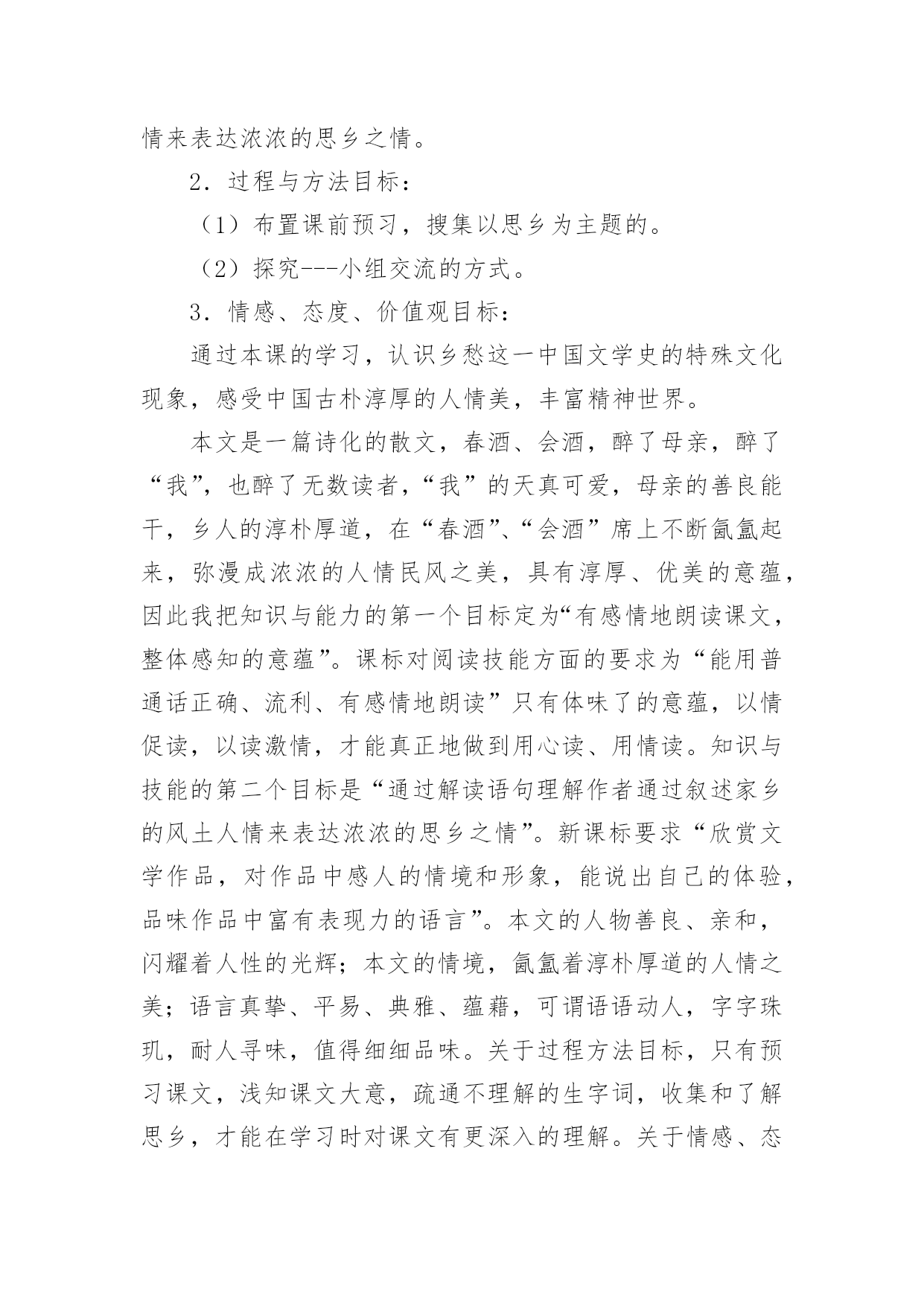 情来表达浓浓的思乡之情。

2．过程与方法目标：

（1）布置课前预习，搜集以思乡为主题的。

（2）探究---小组交流的方式。

3．情感、态度、价值观目标：

通过本课的学习，认识乡愁这一中国文学史的特殊文化现象，感受中国古朴淳厚的人情美，丰富精神世界。

本文是一篇诗化的散文，春酒、会酒，醉了母亲，醉了“我”，也醉了无数读者，“我”的天真可爱，母亲的善良能干，乡人的淳朴厚道，在“春酒”、“会酒”席上不断氤氲起来，弥漫成浓浓的人情民风之美，具有淳厚、优美的意蕴，因此我把知识与能力的第一个目标定为“有感情地朗读课文，整体感知的意蕴”。课标对阅读技能方面的要求为“能用普通话正确、流利、有感情地朗读”只有体味了的意蕴，以情促读，以读激情，才能真正地做到用心读、用情读。知识与技能的第二个目标是“通过解读语句理解作者通过叙述家乡的风土人情来表达浓浓的思乡之情”。新课标要求“欣赏文学作品，对作品中感人的情境和形象，能说出自己的体验，品味作品中富有表现力的语言”。本文的人物善良、亲和，闪耀着人性的光辉；本文的情境，氤氲着淳朴厚道的人情之美；语言真挚、平易、典雅、蕴藉，可谓语语动人，字字珠玑，耐人寻味，值得细细品味。关于过程方法目标，只有预习课文，浅知课文大意，疏通不理解的生字词，收集和了解思乡，才能在学习时对课文有更深入的理解。关于情感、态